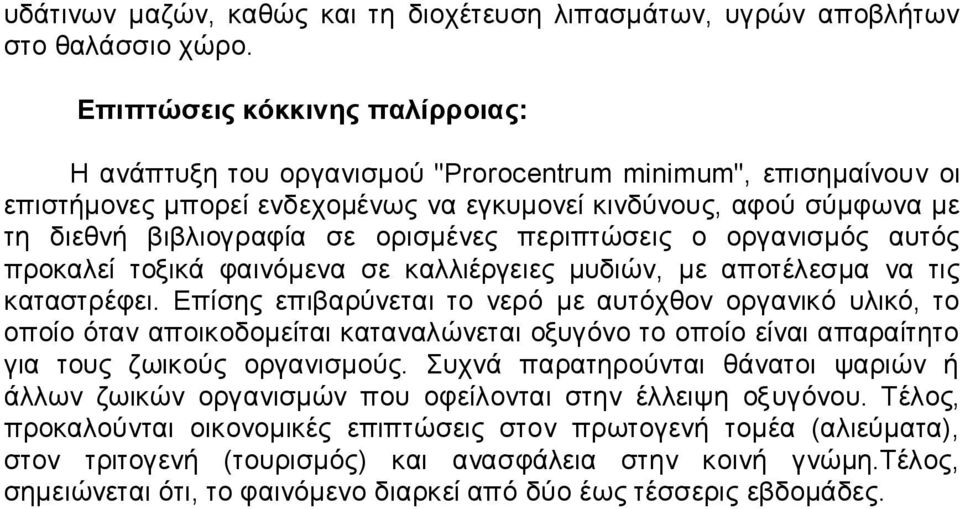 υδάτινων μαζών, καθώς και τη διοχέτευση λιπασμάτων, υγρών αποβλήτων στο θαλάσσιο χώρο.

Επιπτώσεις κόκκινης παλίρροιας:

Η ανάπτυξη του οργανισμού "Prorocentrum minimum", επισημαίνουν οι επιστήμονες μπορεί ενδεχομένως να εγκυμονεί κινδύνους, αφού σύμφωνα με τη διεθνή βιβλιογραφία σε ορισμένες περιπτώσεις ο οργανισμός αυτός προκαλεί τοξικά φαινόμενα σε καλλιέργειες μυδιών, με αποτέλεσμα να τις καταστρέφει. Επίσης επιβαρύνεται το νερό με αυτόχθον οργανικό υλικό, το οποίο όταν αποικοδομείται καταναλώνεται οξυγόνο το οποίο είναι απαραίτητο για τους ζωικούς οργανισμούς. Συχνά παρατηρούνται θάνατοι ψαριών ή άλλων ζωικών οργανισμών που οφείλονται στην έλλειψη οξυγόνου. Τέλος, προκαλούνται οικονομικές επιπτώσεις στον πρωτογενή τομέα (αλιεύματα), στον τριτογενή (τουρισμός) και ανασφάλεια στην κοινή γνώμη.Τέλος, σημειώνεται ότι, το φαινόμενο διαρκεί από δύο έως τέσσερις εβδομάδες.